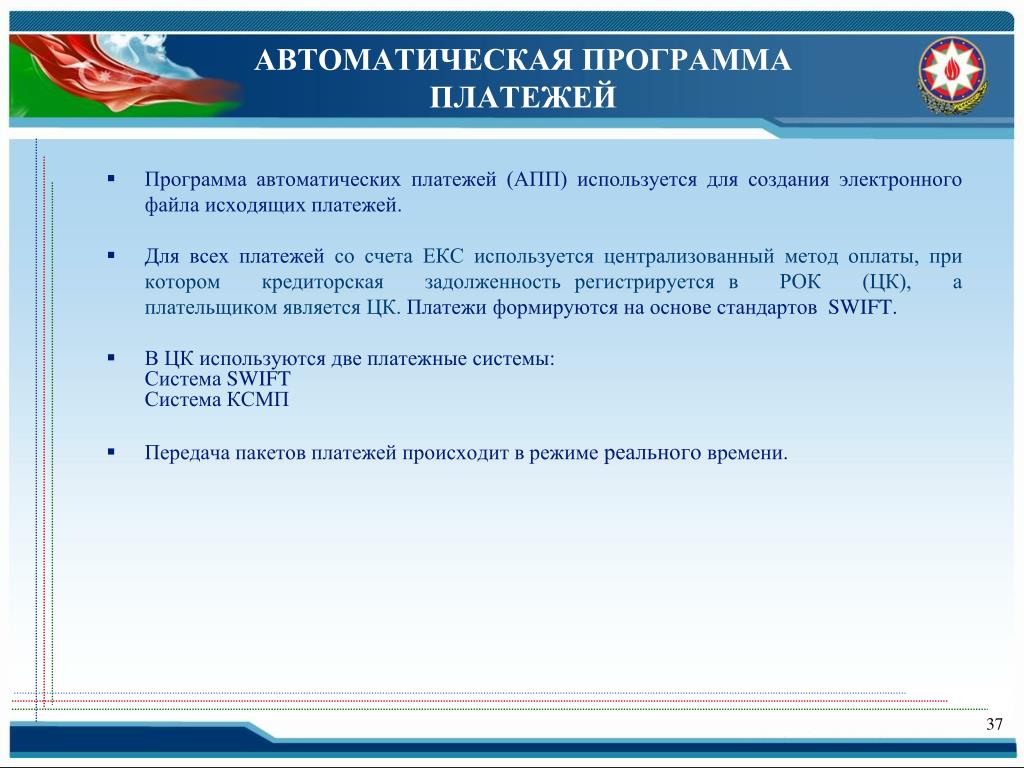 АВТОМАТИЧЕСКАЯ ПРОГРАММА ПЛАТЕЖЕЙ

▪ Программа автоматических платежей (АПП) используется для создания электронного файла исходящих платежей.

▪ Для всех платежей со счета ЕКС используется централизованный метод оплаты, при котором кредиторская задолженность регистрируется в РОК (ЦК), а плательщиком является ЦК. Платежи формируются на основе стандартов SWIFT.

▪ В ЦК используются две платежные системы:
Система SWIFT
Система КСМП

▪ Передача пакетов платежей происходит в режиме реального времени.

37